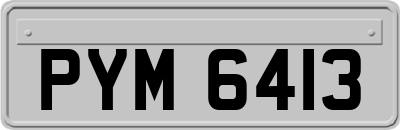 PYM 6413